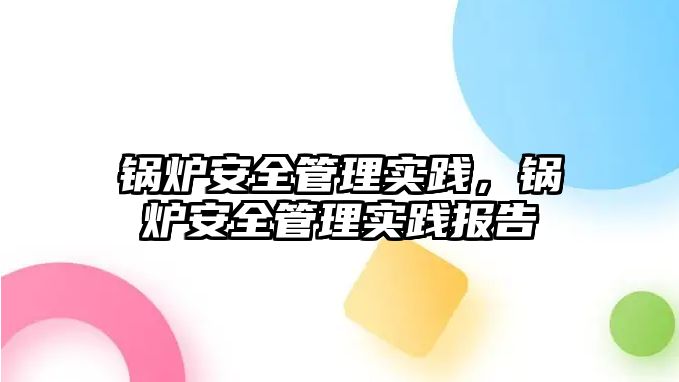 锅炉安全管理实践，锅炉安全管理实践报告